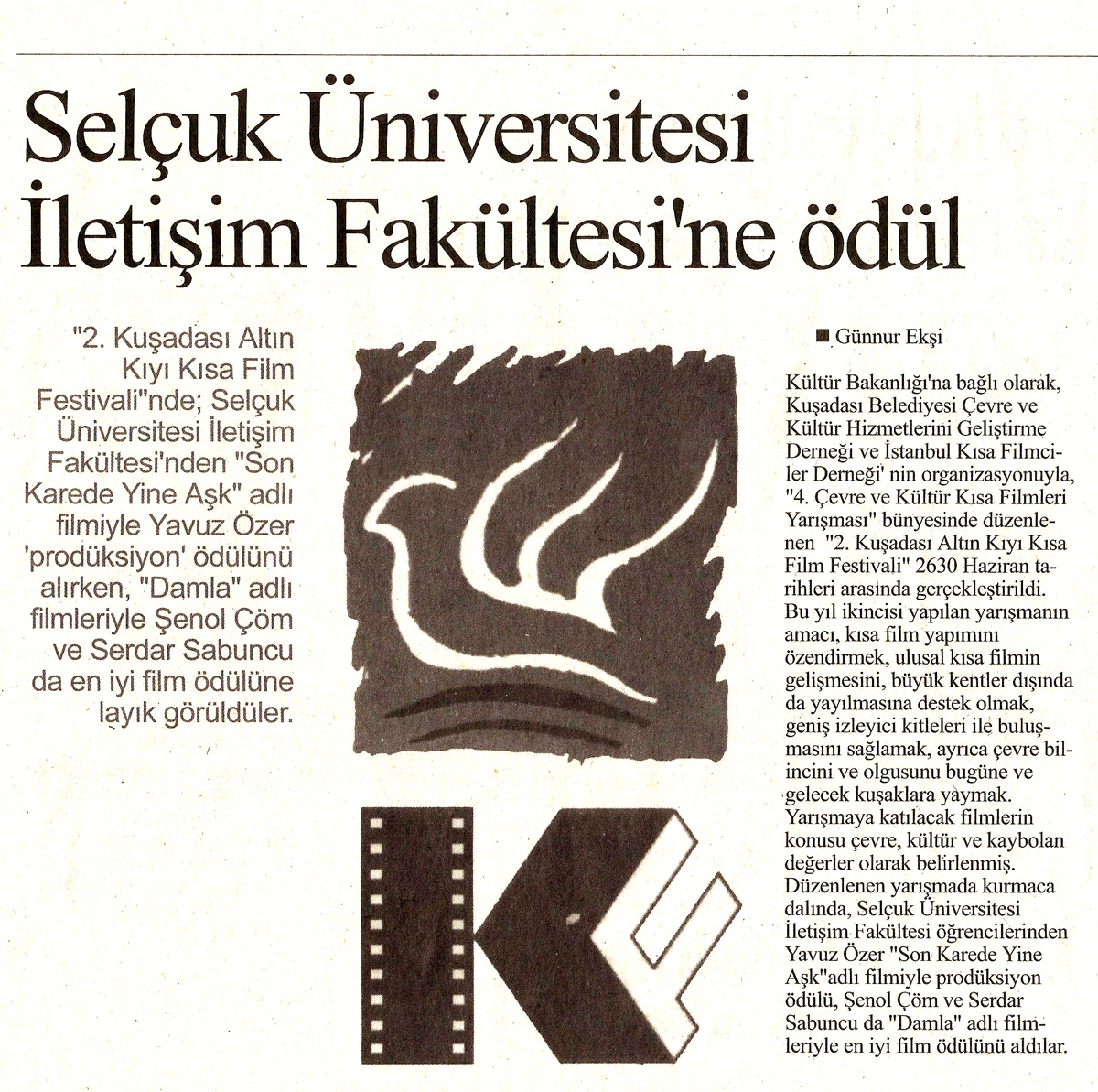 Selçuk Üniversitesi İletişim Fakültesi'ne ödül

"2. Kuşadası Altın Kıyı Kısa Film Festivali"nde; Selçuk Üniversitesi İletişim Fakültesi'nden "Son Karede Yine Aşk" adlı filmiyle Yavuz Özer 'prodüksiyon' ödülünü alırken, "Damla" adlı filmleriyle Şenol Çöm ve Serdar Sabuncu da en iyi film ödülüne layık görüldüler.

■ Günnur Ekşi

Kültür Bakanlığı'na bağlı olarak, Kuşadası Belediyesi Çevre ve Kültür Hizmetlerini Geliştirme Derneği ve İstanbul Kısa Filmciler Derneği' nin organizasyonuyla, "4. Çevre ve Kültür Kısa Filmleri Yarışması" bünyesinde düzenlenen "2. Kuşadası Altın Kıyı Kısa Film Festivali" 2630 Haziran tarihleri arasında gerçekleştirildi. Bu yıl ikincisi yapılan yarışmanın amacı, kısa film yapımını özendirmek, ulusal kısa filmin gelişmesini, büyük kentler dışında da yayılmasına destek olmak, geniş izleyici kitleleri ile buluşmasını sağlamak, ayrıca çevre bilincini ve olgusunu bugüne ve gelecek kuşaklara yaymak. Yarışmaya katılacak filmlerin konusu çevre, kültür ve kaybolan değerler olarak belirlenmiş. Düzenlenen yarışmada kurmaca dalında, Selçuk Üniversitesi İletişim Fakültesi öğrencilerinden Yavuz Özer "Son Karede Yine Aşk"adlı filmiyle prodüksiyon ödülü, Şenol Çöm ve Serdar Sabuncu da "Damla" adlı filmleriyle en iyi film ödülünü aldılar.